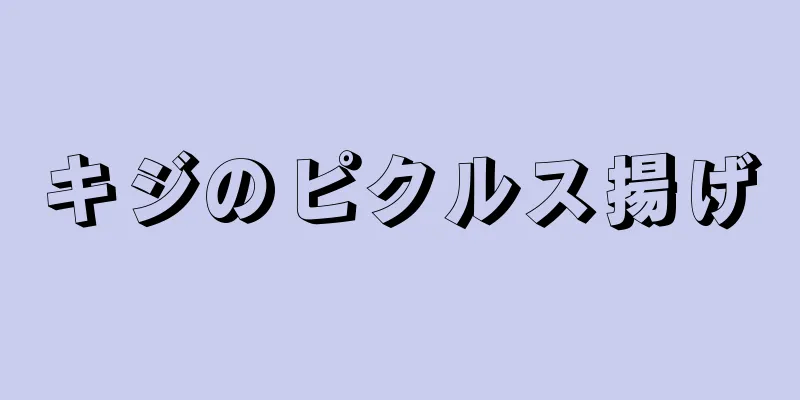 キジのピクルス揚げ